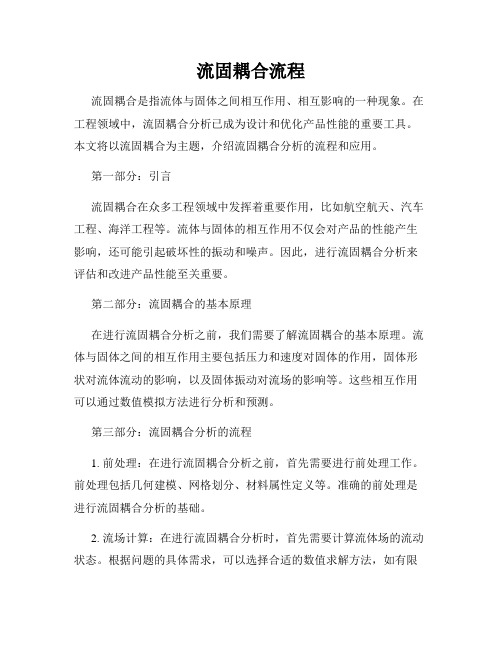 流固耦合流程

流固耦合是指流体与固体之间相互作用、相互影响的一种现象。在工程领域中，流固耦合分析已成为设计和优化产品性能的重要工具。本文将以流固耦合为主题，介绍流固耦合分析的流程和应用。

第一部分：引言

流固耦合在众多工程领域中发挥着重要作用，比如航空航天、汽车工程、海洋工程等。流体与固体的相互作用不仅会对产品的性能产生影响，还可能引起破坏性的振动和噪声。因此，进行流固耦合分析来评估和改进产品性能至关重要。

第二部分：流固耦合的基本原理

在进行流固耦合分析之前，我们需要了解流固耦合的基本原理。流体与固体之间的相互作用主要包括压力和速度对固体的作用，固体形状对流体流动的影响，以及固体振动对流场的影响等。这些相互作用可以通过数值模拟方法进行分析和预测。

第三部分：流固耦合分析的流程

1. 前处理：在进行流固耦合分析之前，首先需要进行前处理工作。前处理包括几何建模、网格划分、材料属性定义等。准确的前处理是进行流固耦合分析的基础。

2. 流场计算：在进行流固耦合分析时，首先需要计算流体场的流动状态。根据问题的具体需求，可以选择合适的数值求解方法，如有限